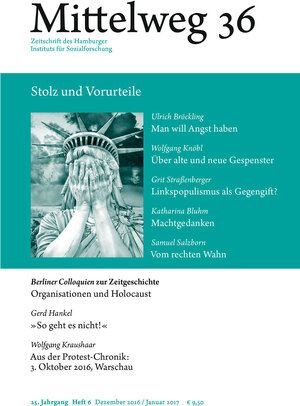 Mittelweg 36
Zeitschrift des Hamburger Instituts für Sozialforschung

Stolz und Vorurteile

Ulrich Bröckling
Man will Angst haben

Wolfgang Knöbl
Über alte und neue Gespenster

Grit Straßenberger
Linkspopulismus als Gegengift?

Katharina Bluhm
Machtgedanken

Samuel Salzborn
Vom rechten Wahn

Berliner Colloquien zur Zeitgeschichte
Organisationen und Holocaust

Gerd Hankel
»So geht es nicht!«

Wolfgang Kraushaar
Aus der Protest-Chronik: 3. Oktober 2016, Warschau

25. Jahrgang Heft 6 Dezember 2016 / Januar 2017 € 9,50